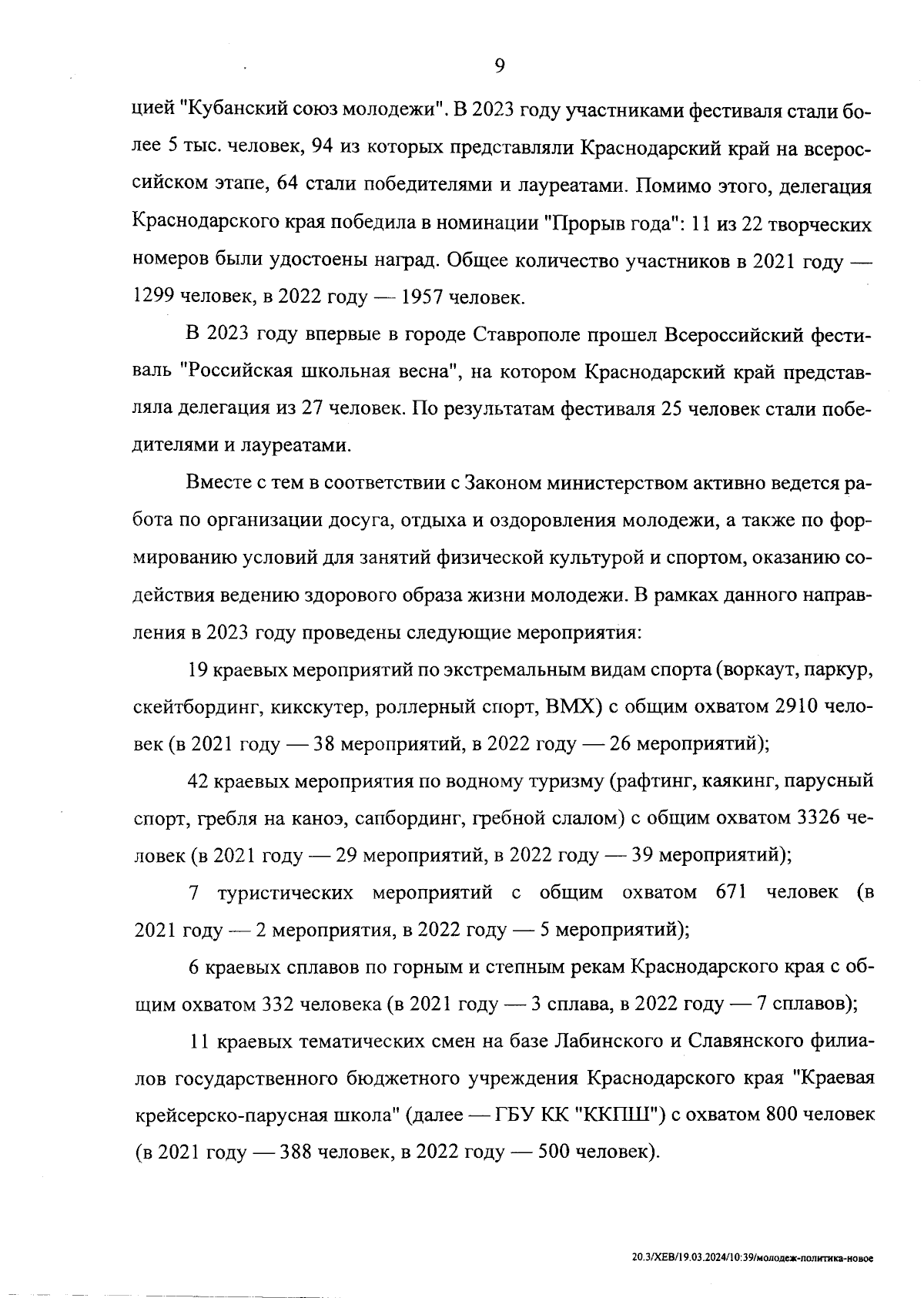 9

цией "Кубанский союз молодежи". В 2023 году участниками фестиваля стали более 5 тыс. человек, 94 из которых представляли Краснодарский край на всероссийском этапе, 64 стали победителями и лауреатами. Помимо этого, делегация Краснодарского края победила в номинации "Прорыв года": 11 из 22 творческих номеров были удостоены наград. Общее количество участников в 2021 году — 1299 человек, в 2022 году — 1957 человек.

В 2023 году впервые в городе Ставрополе прошел Всероссийский фестиваль "Российская школьная весна", на котором Краснодарский край представляла делегация из 27 человек. По результатам фестиваля 25 человек стали победителями и лауреатами.

Вместе с тем в соответствии с Законом министерством активно ведется работа по организации досуга, отдыха и оздоровления молодежи, а также по формированию условий для занятий физической культурой и спортом, оказанию содействия ведению здорового образа жизни молодежи. В рамках данного направления в 2023 году проведены следующие мероприятия:

19 краевых мероприятий по экстремальным видам спорта (воркаут, паркур, скейтбординг, кикскутер, роллерный спорт, BMX) с общим охватом 2910 человек (в 2021 году — 38 мероприятий, в 2022 году — 26 мероприятий);

42 краевых мероприятия по водному туризму (рафтинг, каякинг, парусный спорт, гребля на каноэ, сапбординг, гребной слалом) с общим охватом 3326 человек (в 2021 году — 29 мероприятий, в 2022 году — 39 мероприятий);

7 туристических мероприятий с общим охватом 671 человек (в 2021 году — 2 мероприятия, в 2022 году — 5 мероприятий);

6 краевых сплавов по горным и степным рекам Краснодарского края с общим охватом 332 человека (в 2021 году — 3 сплава, в 2022 году — 7 сплавов);

11 краевых тематических смен на базе Лабинского и Славянского филиалов государственного бюджетного учреждения Краснодарского края "Краевая крейсерско-парусная школа" (далее — ГБУ КК "ККПШ") с охватом 800 человек (в 2021 году — 388 человек, в 2022 году — 500 человек).

20.3/ХЕВ/19.03.2024/10:39/молодеж-политика-новое